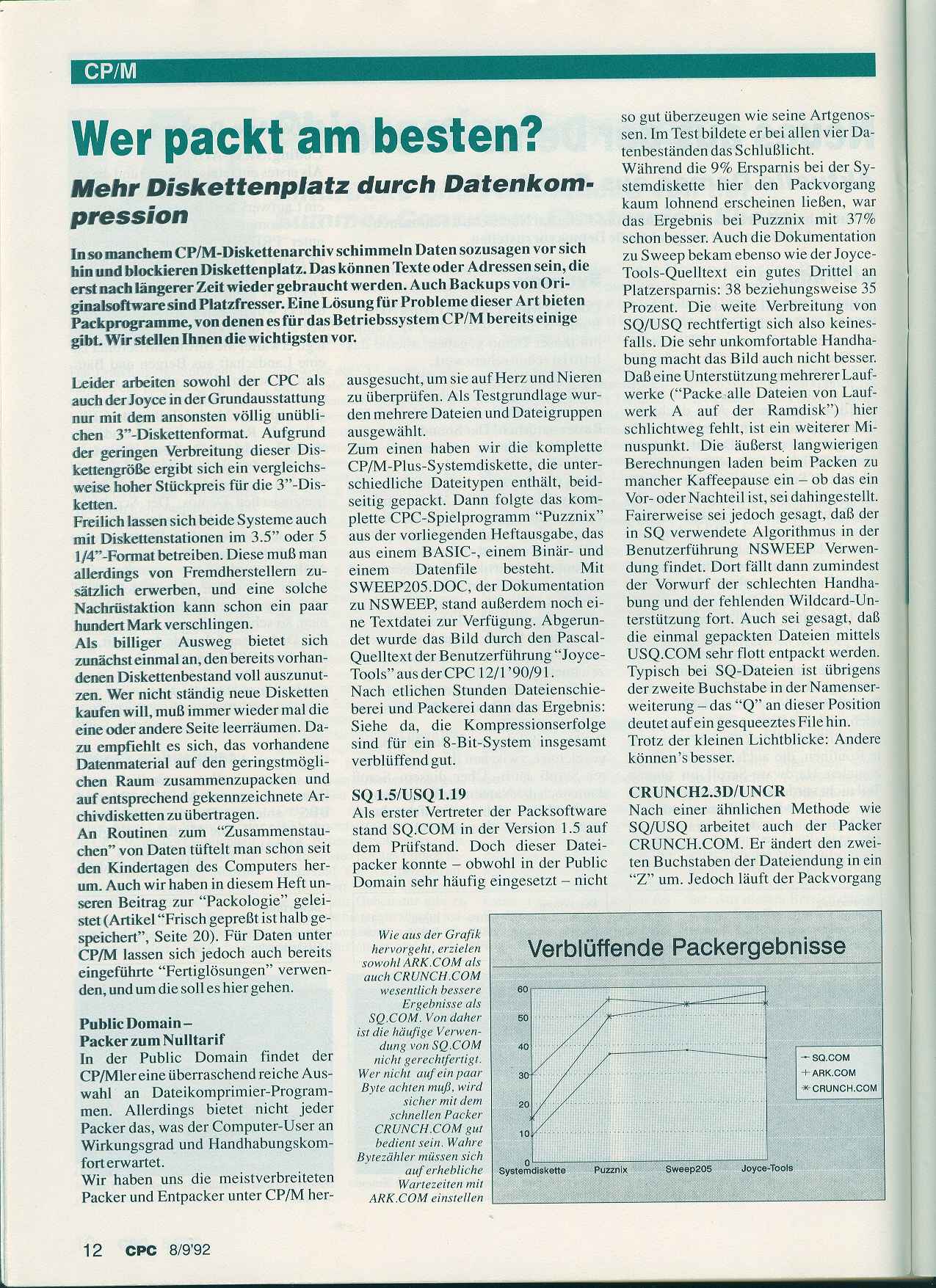 CP/M

Wer packt am besten?

Mehr Diskettenplatz durch Datenkompression

In so manchem CP/M-Diskettenarchiv schimmeln Daten sozusagen vor sich hin und blockieren Diskettenplatz. Das können Texte oder Adressen sein, die erst nach längerer Zeit wieder gebraucht werden. Auch Backups von Originalsoftware sind Platzfresser. Eine Lösung für Probleme dieser Art bieten Packprogramme, von denen es für das Betriebssystem CP/M bereits einige gibt. Wir stellen Ihnen die wichtigsten vor.

Leider arbeiten sowohl der CPC als auch der Joyce in der Grundausstattung nur mit dem ansonsten völlig unüblichen 3"-Diskettenformat. Aufgrund der geringen Verbreitung dieser Diskettengröße ergibt sich ein vergleichsweise hoher Stückpreis für die 3"-Disketten.
Freilich lassen sich beide Systeme auch mit Diskettenstationen im 3.5" oder 5 1/4"-Format betreiben. Diese muß man allerdings von Fremdherstellern zusätzlich erwerben, und eine solche Nachrüstaktion kann schon ein paar hundert Mark verschlingen.
Als billiger Ausweg bietet sich zunächst einmal an, den bereits vorhandenen Diskettenbestand voll auszunutzen. Wer nicht ständig neue Disketten kaufen will, muß immer wieder mal die eine oder andere Seite leerräumen. Dazu empfiehlt es sich, das vorhandene Datenmaterial auf den geringstmöglichen Raum zusammenzupacken und auf entsprechend gekennzeichnete Archivdisketten zu übertragen.
An Routinen zum "Zusammenstauchen" von Daten tüftelt man schon seit den Kindertagen des Computers herum. Auch wir haben in diesem Heft unseren Beitrag zur "Packologie" geleistet (Artikel "Frisch gepreßt ist halb gespeichert", Seite 20). Für Daten unter CP/M lassen sich jedoch auch bereits eingeführte "Fertiglösungen" verwenden, und um die soll es hier gehen.

Public Domain –
Packer zum Nulltarif
In der Public Domain findet der CP/Mler eine überraschend reiche Auswahl an Dateikomprimier-Programmen. Allerdings bietet nicht jeder Packer das, was der Computer-User an Wirkungsgrad und Handhabungskomfort erwartet.
Wir haben uns die meistverbreiteten Packer und Entpacker unter CP/M herausgesucht, um sie auf Herz und Nieren zu überprüfen. Als Testgrundlage wurden mehrere Dateien und Dateigruppen ausgewählt.
Zum einen haben wir die komplette CP/M-Plus-Systemdiskette, die unterschiedliche Dateitypen enthält, beidseitig gepackt. Dann folgte das komplette CPC-Spielprogramm "Puzznix" aus der vorliegenden Heftausgabe, das aus einem BASIC-, einem Binär- und einem Datenfile besteht. Mit SWEEP205.DOC, der Dokumentation zu NSWEEP, stand außerdem noch eine Textdatei zur Verfügung. Abgerundet wurde das Bild durch den Pascal-Quelltext der Benutzerführung "Joyce-Tools" aus der CPC 12/1'90/91.
Nach etlichen Stunden Dateienschieberei und Packerei dann das Ergebnis: Siehe da, die Kompressionserfolge sind für ein 8-Bit-System insgesamt verblüffend gut.

SQ 1.5/USQ 1.19
Als erster Vertreter der Packsoftware stand SQ.COM in der Version 1.5 auf dem Prüfstand. Doch dieser Dateipacker konnte – obwohl in der Public Domain sehr häufig eingesetzt – nicht so gut überzeugen wie seine Artgenossen. Im Test bildete er bei allen vier Datenbeständen das Schlußlicht.
Während die 9% Ersparnis bei der Systemdiskette hier den Packvorgang kaum lohnend erscheinen ließen, war das Ergebnis bei Puzznix mit 37% schon besser. Auch die Dokumentation zu Sweep bekam ebenso wie der Joyce-Tools-Quelltext ein gutes Drittel an Platzersparnis: 38 beziehungsweise 35 Prozent. Die weite Verbreitung von SQ/USQ rechtfertigt sich also keinesfalls. Die sehr unkomfortable Handhabung macht das Bild auch nicht besser. Daß eine Unterstützung mehrerer Laufwerke ("Packe alle Dateien von Laufwerk A auf der Ramdisk") hier schlichtweg fehlt, ist ein weiterer Minuspunkt. Die äußerst langwierigen Berechnungen laden beim Packen zu mancher Kaffeepause ein – ob das ein Vor- oder Nachteil ist, sei dahingestellt.
Fairerweise sei jedoch gesagt, daß der in SQ verwendete Algorithmus in der Benutzerführung NSWEEP Verwendung findet. Dort fällt dann zumindest der Vorwurf der schlechten Handhabung und der fehlenden Wildcard-Unterstützung fort. Auch sei gesagt, daß die einmal gepackten Dateien mittels USQ.COM sehr flott entpackt werden.
Typisch bei SQ-Dateien ist übrigens der zweite Buchstabe in der Namenserweiterung – das "Q" an dieser Position deutet auf ein gesqueeztes File hin.
Trotz der kleinen Lichtblicke: Andere können's besser.

CRUNCH2.3D/UNCR
Nach einer ähnlichen Methode wie SQ/USQ arbeitet auch der Packer CRUNCH.COM. Er ändert den zweiten Buchstaben der Dateiendung in ein "Z" um. Jedoch läuft der Packvorgang

Wie aus der Grafik hervorgeht, erzielen sowohl ARK.COM als auch CRUNCH.COM wesentlich bessere Ergebnisse als SQ.COM. Von daher ist die häufige Verwendung von SQ.COM nicht gerechtfertigt. Wer nicht auf ein paar Byte achten muß, wird sicher mit dem schnellen Packer CRUNCH.COM gut bedient sein. Wahre Bytezähler müssen sich auf erhebliche Wartezeiten mit ARK.COM einstellen

Verblüffende Packergebnisse
60
50
40
30
20
10
0
Systemdiskette
Puzznix
Sweep205
Joyce-Tools
SQ.COM
ARK.COM
CRUNCH.COM

12 CPC 8/9'92